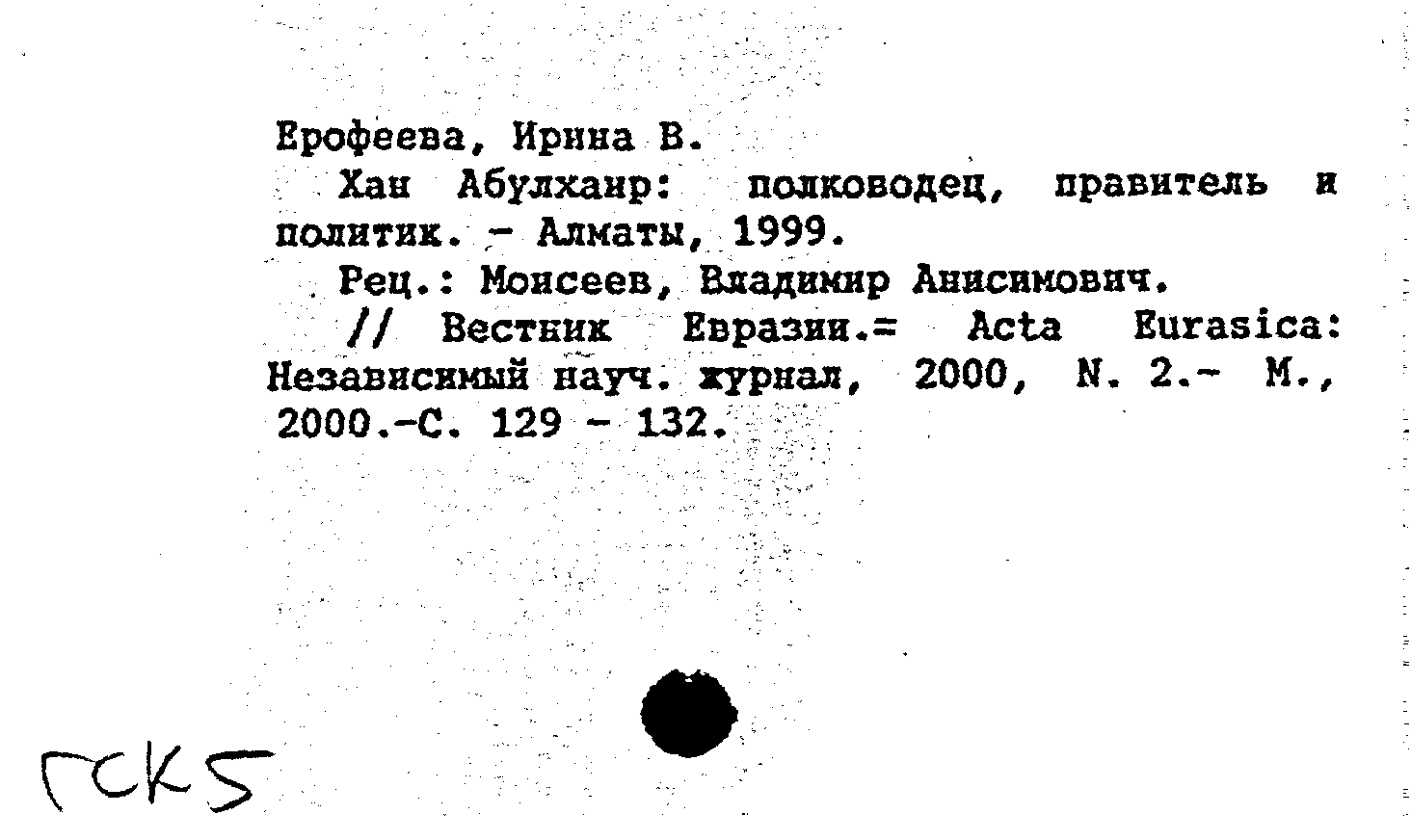 Ерофеева, Ирина В.

Хан Абулхаир: полководец, правитель и политик. - Алматы, 1999.

Рец.: Моисеев, Владимир Анисимович.

// Вестник Евразии.= Acta Eurasica: Независимый науч. журнал, 2000, N. 2.- М., 2000.-С. 129 - 132.

ГСК5